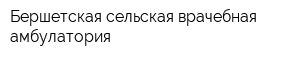 Бершетская сельская врачебная амбулатория